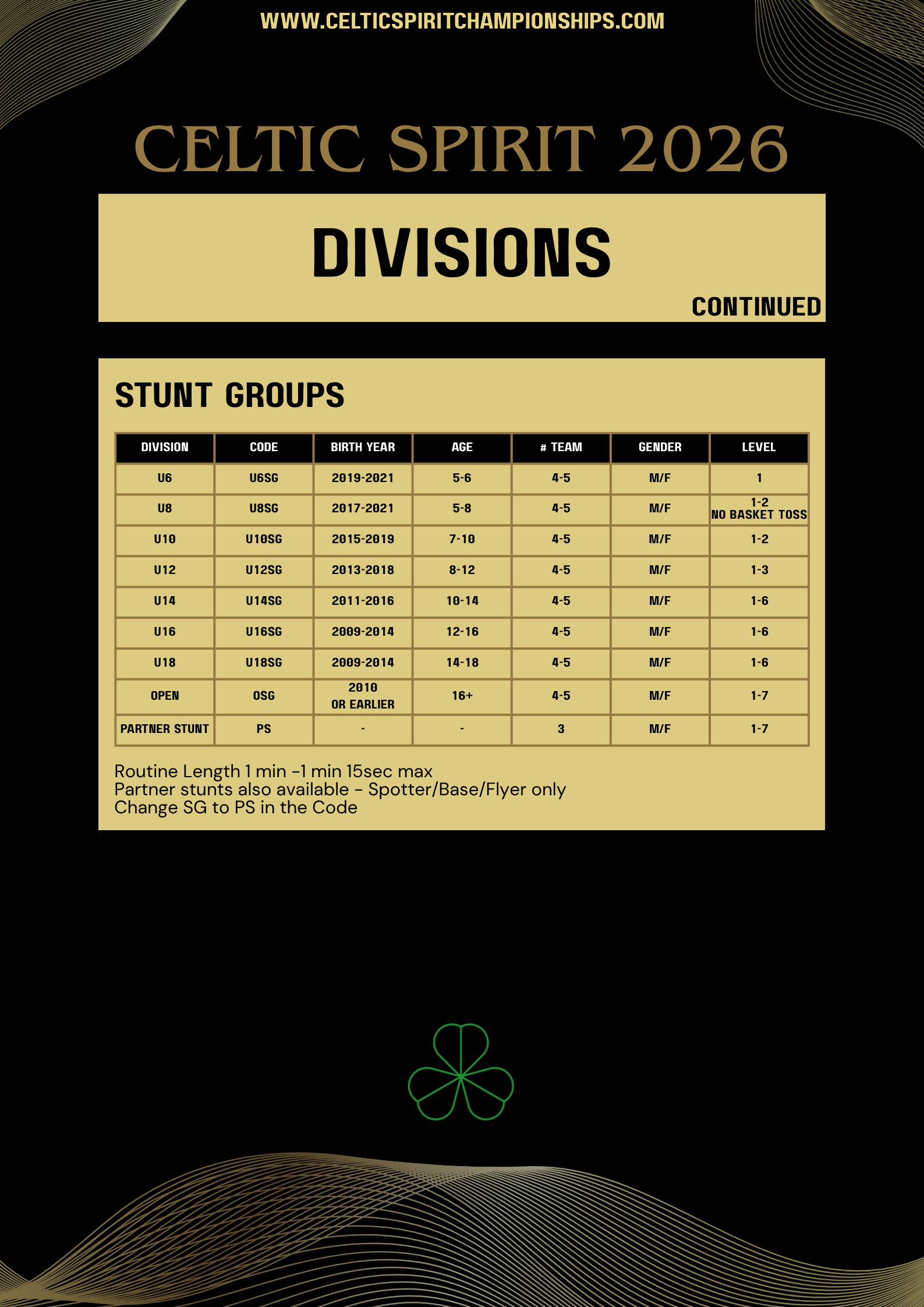 WWW.CELTICSPIRITCHAMPIONSHIPS.COM

CELTIC SPIRIT 2026

DIVISIONS

CONTINUED

STUNT GROUPS

| DIVISION | CODE | BIRTH YEAR | AGE | # TEAM | GENDER | LEVEL |
|---|---|---|---|---|---|---|
| U6 | U6SG | 2019-2021 | 5-6 | 4-5 | M/F | 1 |
| U8 | U8SG | 2017-2021 | 5-8 | 4-5 | M/F | 1-2 NO BASKET TOSS |
| U10 | U10SG | 2015-2019 | 7-10 | 4-5 | M/F | 1-2 |
| U12 | U12SG | 2013-2018 | 8-12 | 4-5 | M/F | 1-3 |
| U14 | U14SG | 2011-2016 | 10-14 | 4-5 | M/F | 1-6 |
| U16 | U16SG | 2009-2014 | 12-16 | 4-5 | M/F | 1-6 |
| U18 | U18SG | 2009-2014 | 14-18 | 4-5 | M/F | 1-6 |
| OPEN | OSG | 2010 OR EARLIER | 16+ | 4-5 | M/F | 1-7 |
| PARTNER STUNT | PS | - | - | 3 | M/F | 1-7 |

Routine Length 1 min -1 min 15sec max
Partner stunts also available - Spotter/Base/Flyer only
Change SG to PS in the Code